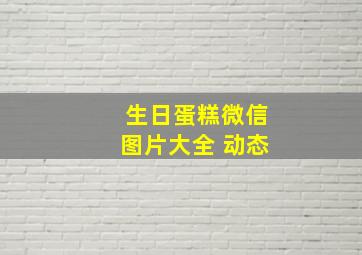 生日蛋糕微信
图片大全 动态